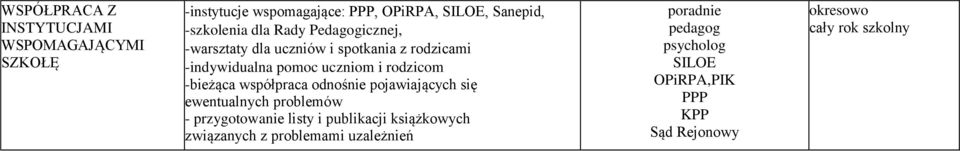 | WSPÓŁPRACA Z INSTYTUCJAMI WSPOMAGAJĄCYMI SZKOŁĘ | -instytucje wspomagające: PPP, OPiRPA, SILOE, Sanepid, -szkolenia dla Rady Pedagogicznej, -warsztaty dla uczniów i spotkania z rodzicami -indywidualna pomoc uczniom i rodzicom -bieżąca współpraca odnośnie pojawiających się ewentualnych problemów - przygotowanie listy i publikacji książkowych związanych z problemami uzależnień | poradnie pedagog psycholog SILOE OPiRPA,PIK PPP KPP Sąd Rejonowy | okresowo cały rok szkolny |